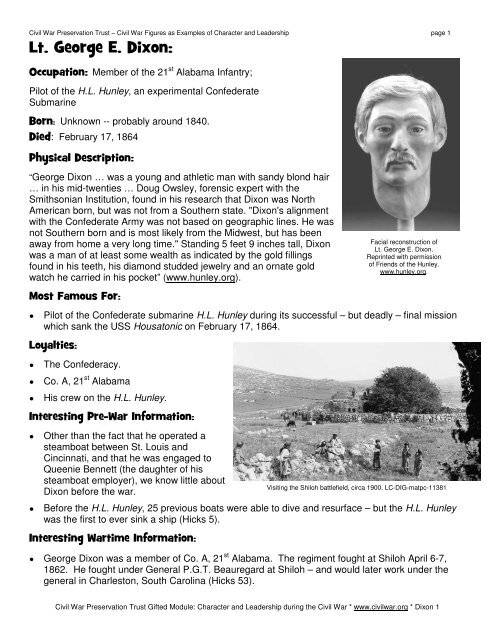 Civil War Preservation Trust – Civil War Figures as Examples of Character and Leadership page 1

Lt. George E. Dixon:

Occupation: Member of the 21$^{st}$ Alabama Infantry;

Pilot of the H.L. Hunley, an experimental Confederate Submarine

Born: Unknown -- probably around 1840.

Died: February 17, 1864

Physical Description:

"George Dixon … was a young and athletic man with sandy blond hair … in his mid-twenties … Doug Owsley, forensic expert with the Smithsonian Institution, found in his research that Dixon was North American born, but was not from a Southern state. "Dixon's alignment with the Confederate Army was not based on geographic lines. He was not Southern born and is most likely from the Midwest, but has been away from home a very long time." Standing 5 feet 9 inches tall, Dixon was a man of at least some wealth as indicated by the gold fillings found in his teeth, his diamond studded jewelry and an ornate gold watch he carried in his pocket" (www.hunley.org).

Facial reconstruction of Lt. George E. Dixon. Reprinted with permission of Friends of the Hunley. www.hunley.org

Most Famous For:

• Pilot of the Confederate submarine H.L. Hunley during its successful – but deadly – final mission which sank the USS Housatonic on February 17, 1864.

Loyalties:

• The Confederacy.
• Co. A, 21$^{st}$ Alabama
• His crew on the H.L. Hunley.

Interesting Pre-War Information:

• Other than the fact that he operated a steamboat between St. Louis and Cincinnati, and that he was engaged to Queenie Bennett (the daughter of his steamboat employer), we know little about Dixon before the war.

Visiting the Shiloh battlefield, circa 1900. LC-DIG-matpc-11381

• Before the H.L. Hunley, 25 previous boats were able to dive and resurface – but the H.L. Hunley was the first to ever sink a ship (Hicks 5).

Interesting Wartime Information:

• George Dixon was a member of Co. A, 21$^{st}$ Alabama. The regiment fought at Shiloh April 6-7, 1862. He fought under General P.G.T. Beauregard at Shiloh – and would later work under the general in Charleston, South Carolina (Hicks 53).

Civil War Preservation Trust Gifted Module: Character and Leadership during the Civil War * www.civilwar.org * Dixon 1